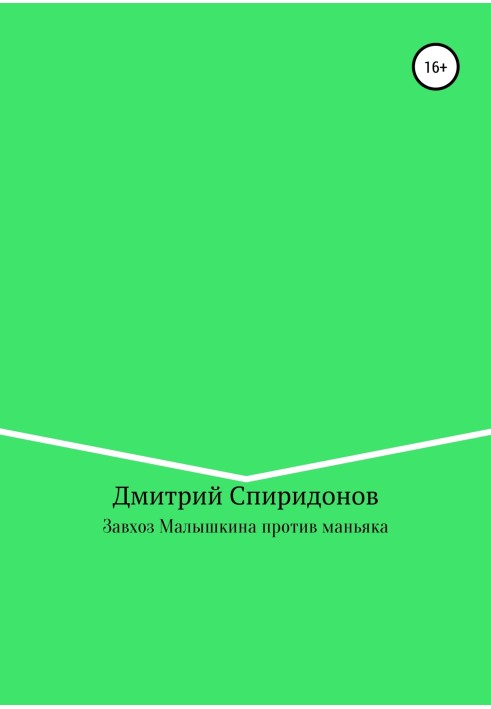 16+

Дмитрий Спиридонов

Завхоз Малышкина против маньяка